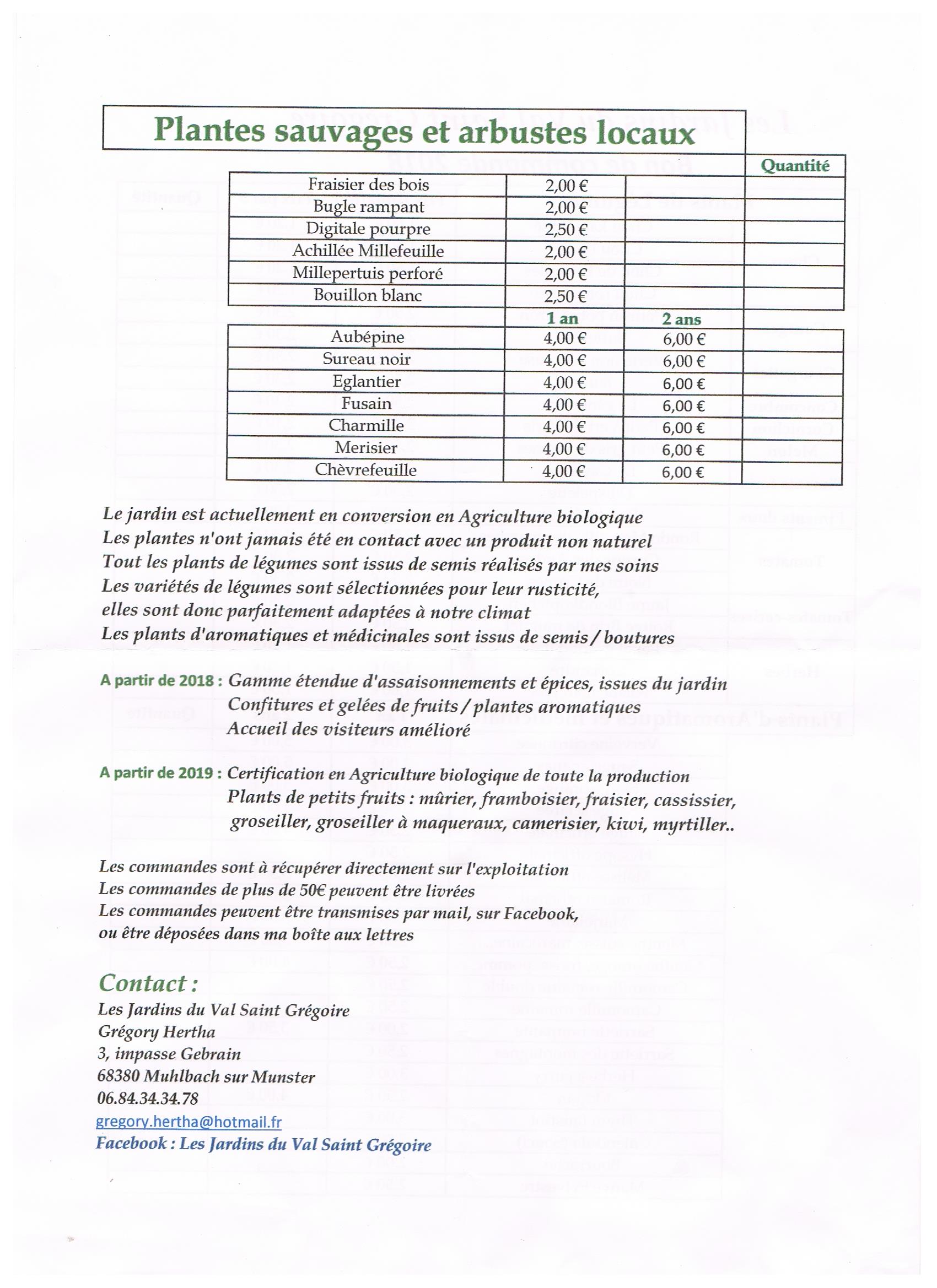 Plantes sauvages et arbustes locaux

| | | | Quantité |
|---|---|---|---|
| Fraisier des bois | 2,00 € | | |
| Bugle rampant | 2,00 € | | |
| Digitale pourpre | 2,50 € | | |
| Achillée Millefeuille | 2,00 € | | |
| Millepertuis perforé | 2,00 € | | |
| Bouillon blanc | 2,50 € | | |
| | 1 an | 2 ans | |
| Aubépine | 4,00 € | 6,00 € | |
| Sureau noir | 4,00 € | 6,00 € | |
| Eglantier | 4,00 € | 6,00 € | |
| Fusain | 4,00 € | 6,00 € | |
| Charmille | 4,00 € | 6,00 € | |
| Merisier | 4,00 € | 6,00 € | |
| Chèvrefeuille | 4,00 € | 6,00 € | |

Le jardin est actuellement en conversion en Agriculture biologique
Les plantes n'ont jamais été en contact avec un produit non naturel
Tout les plants de légumes sont issus de semis réalisés par mes soins
Les variétés de légumes sont sélectionnées pour leur rusticité, elles sont donc parfaitement adaptées à notre climat
Les plants d'aromatiques et médicinales sont issus de semis / boutures

A partir de 2018 : Gamme étendue d'assaisonnements et épices, issues du jardin
Confitures et gelées de fruits / plantes aromatiques
Accueil des visiteurs amélioré

A partir de 2019 : Certification en Agriculture biologique de toute la production
Plants de petits fruits : mûrier, framboisier, fraisier, cassissier, groseiller, groseiller à maqueraux, camerisier, kiwi, myrtiller..

Les commandes sont à récupérer directement sur l'exploitation
Les commandes de plus de 50€ peuvent être livrées
Les commandes peuvent être transmises par mail, sur Facebook, ou être déposées dans ma boîte aux lettres

Contact :
Les Jardins du Val Saint Grégoire
Grégory Hertha
3, impasse Gebrain
68380 Muhlbach sur Munster
06.84.34.34.78
gregory.hertha@hotmail.fr
Facebook : Les Jardins du Val Saint Grégoire